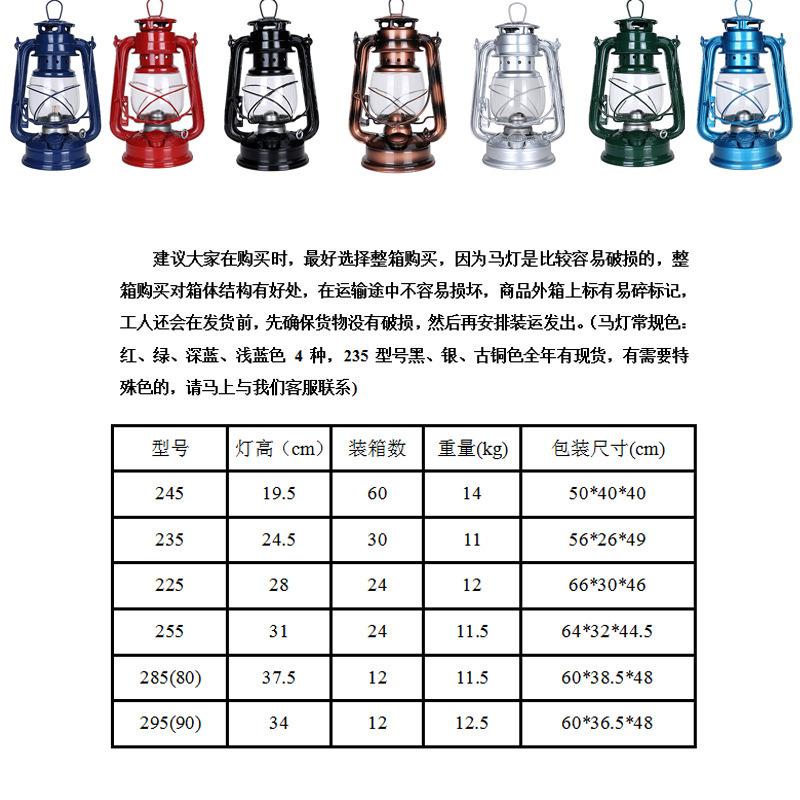 建议大家在购买时，最好选择整箱购买，因为马灯是比较容易破损的，整箱购买对箱体结构有好处，在运输途中不容易损坏，商品外箱上标有易碎标记，工人还会在发货前，先确保货物没有破损，然后再安排装运发出。（马灯常规色：红、绿、深蓝、浅蓝色4种，235型号黑、银、古铜色全年有现货，有需要特殊色的，请马上与我们客服联系）

| 型号 | 灯高（cm） | 装箱数 | 重量(kg) | 包装尺寸(cm) |
|---|---|---|---|---|
| 245 | 19.5 | 60 | 14 | 50*40*40 |
| 235 | 24.5 | 30 | 11 | 56*26*49 |
| 225 | 28 | 24 | 12 | 66*30*46 |
| 255 | 31 | 24 | 11.5 | 64*32*44.5 |
| 285(80) | 37.5 | 12 | 11.5 | 60*38.5*48 |
| 295(90) | 34 | 12 | 12.5 | 60*36.5*48 |